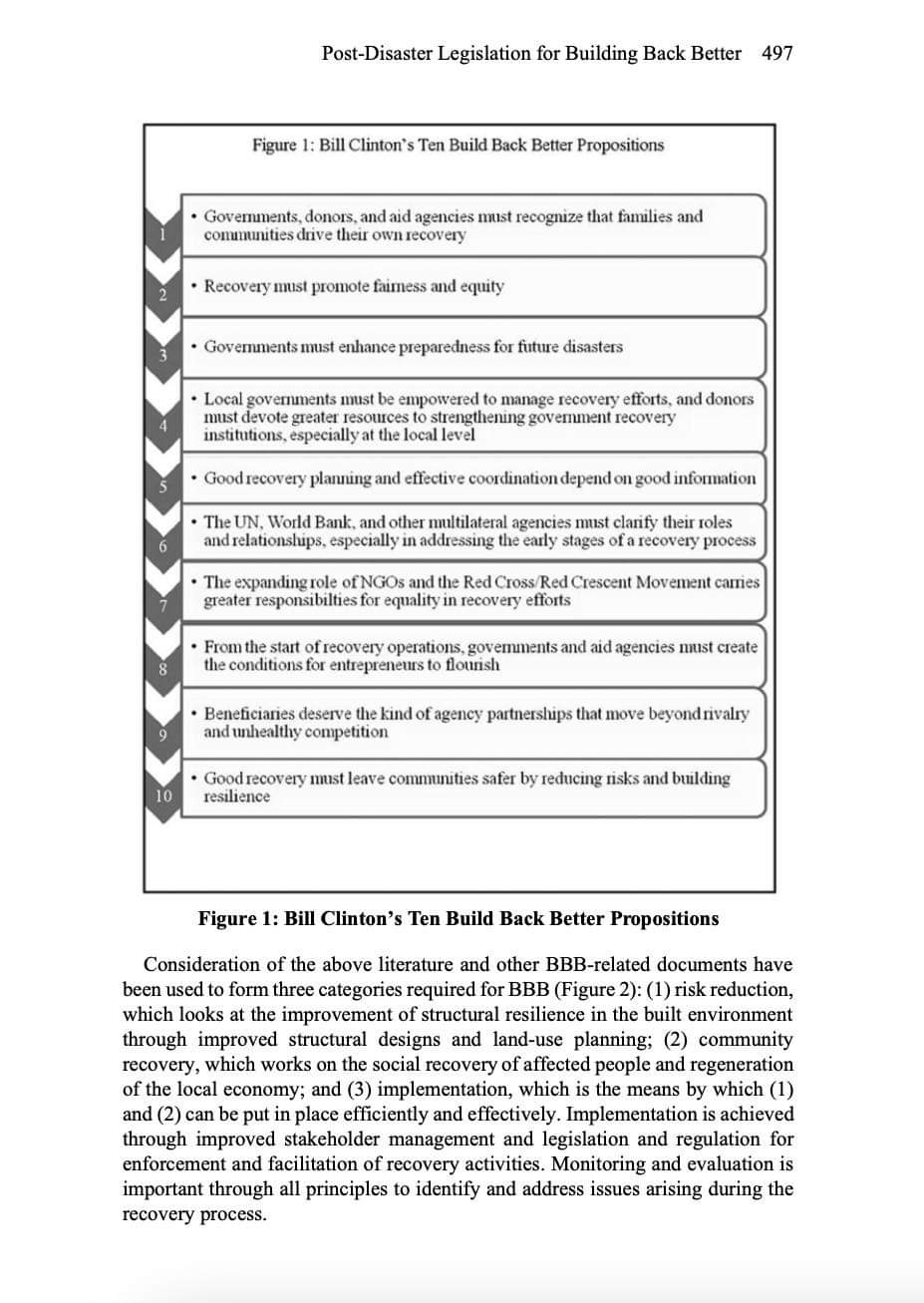 Post-Disaster Legislation for Building Back Better 497

Figure 1: Bill Clinton's Ten Build Back Better Propositions

1
• Governments, donors, and aid agencies must recognize that families and communities drive their own recovery

2
• Recovery must promote fairness and equity

3
• Governments must enhance preparedness for future disasters

4
• Local governments must be empowered to manage recovery efforts, and donors must devote greater resources to strengthening government recovery institutions, especially at the local level

5
• Good recovery planning and effective coordination depend on good information

6
• The UN, World Bank, and other multilateral agencies must clarify their roles and relationships, especially in addressing the early stages of a recovery process

7
• The expanding role of NGOs and the Red Cross/Red Crescent Movement carries greater responsibilties for equality in recovery efforts

8
• From the start of recovery operations, governments and aid agencies must create the conditions for entrepreneurs to flourish

9
• Beneficiaries deserve the kind of agency partnerships that move beyond rivalry and unhealthy competition

10
• Good recovery must leave communities safer by reducing risks and building resilience

Figure 1: Bill Clinton's Ten Build Back Better Propositions

Consideration of the above literature and other BBB-related documents have been used to form three categories required for BBB (Figure 2): (1) risk reduction, which looks at the improvement of structural resilience in the built environment through improved structural designs and land-use planning; (2) community recovery, which works on the social recovery of affected people and regeneration of the local economy; and (3) implementation, which is the means by which (1) and (2) can be put in place efficiently and effectively. Implementation is achieved through improved stakeholder management and legislation and regulation for enforcement and facilitation of recovery activities. Monitoring and evaluation is important through all principles to identify and address issues arising during the recovery process.